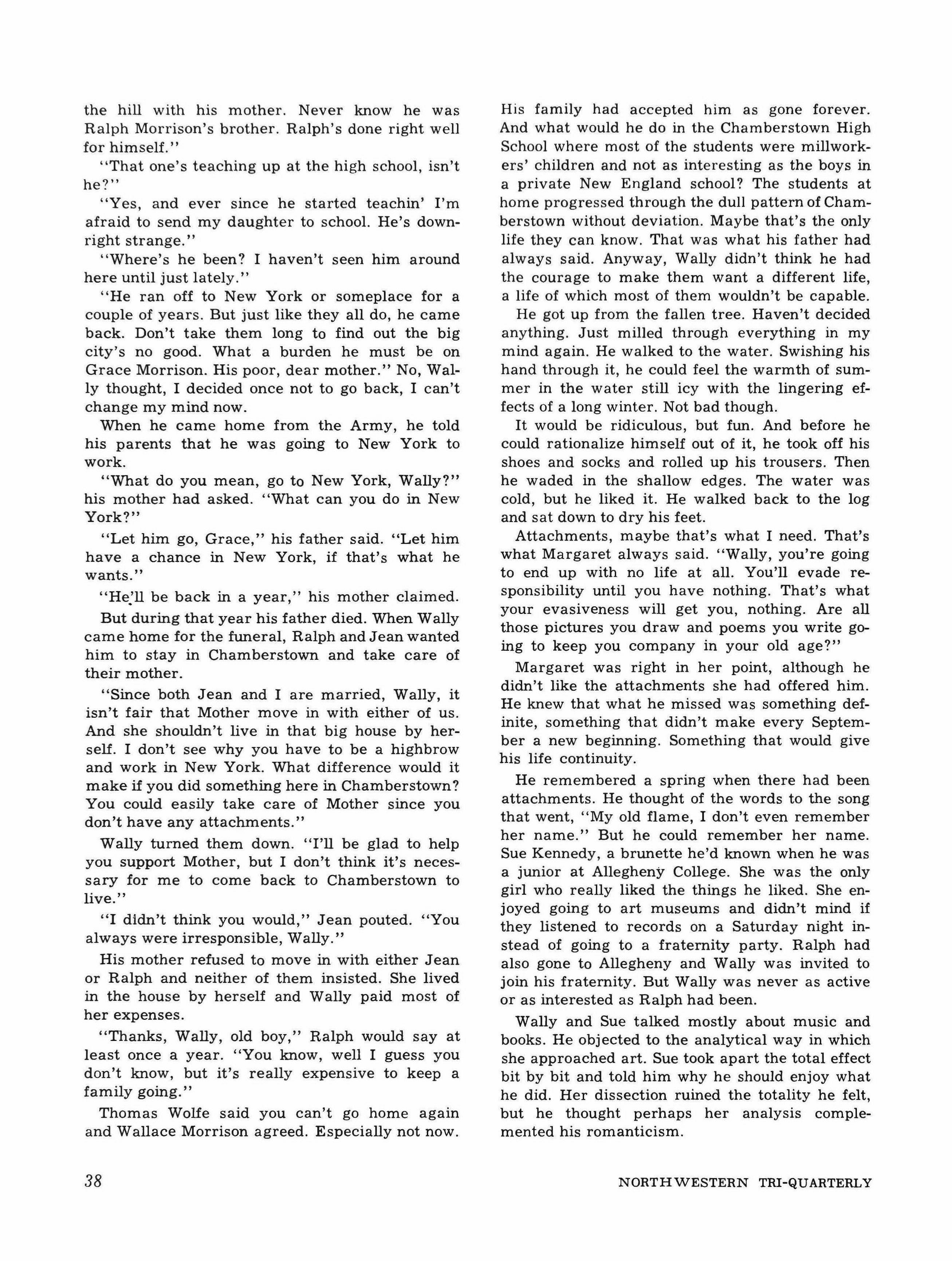 the hill with his mother. Never know he was Ralph Morrison's brother. Ralph's done right well for himself."

"That one's teaching up at the high school, isn't he?"

"Yes, and ever since he started teachin' I'm afraid to send my daughter to school. He's downright strange."

"Where's he been? I haven't seen him around here until just lately."

"He ran off to New York or someplace for a couple of years. But just like they all do, he came back. Don't take them long to find out the big city's no good. What a burden he must be on Grace Morrison. His poor, dear mother." No, Wally thought, I decided once not to go back, I can't change my mind now.

When he came home from the Army, he told his parents that he was going to New York to work.

"What do you mean, go to New York, Wally?" his mother had asked. "What can you do in New York?"

"Let him go, Grace," his father said. "Let him have a chance in New York, if that's what he wants."

"He'll be back in a year," his mother claimed.

But during that year his father died. When Wally came home for the funeral, Ralph and Jean wanted him to stay in Chamberstown and take care of their mother.

"Since both Jean and I are married, Wally, it isn't fair that Mother move in with either of us. And she shouldn't live in that big house by herself. I don't see why you have to be a highbrow and work in New York. What difference would it make if you did something here in Chamberstown? You could easily take care of Mother since you don't have any attachments."

Wally turned them down. "I'll be glad to help you support Mother, but I don't think it's necessary for me to come back to Chamberstown to live."

"I didn't think you would," Jean pouted. "You always were irresponsible, Wally."

His mother refused to move in with either Jean or Ralph and neither of them insisted. She lived in the house by herself and Wally paid most of her expenses.

"Thanks, Wally, old boy," Ralph would say at least once a year. "You know, well I guess you don't know, but it's really expensive to keep a family going."

Thomas Wolfe said you can't go home again and Wallace Morrison agreed. Especially not now. His family had accepted him as gone forever. And what would he do in the Chamberstown High School where most of the students were millworkers' children and not as interesting as the boys in a private New England school? The students at home progressed through the dull pattern of Chamberstown without deviation. Maybe that's the only life they can know. That was what his father had always said. Anyway, Wally didn't think he had the courage to make them want a different life, a life of which most of them wouldn't be capable.

He got up from the fallen tree. Haven't decided anything. Just milled through everything in my mind again. He walked to the water. Swishing his hand through it, he could feel the warmth of summer in the water still icy with the lingering effects of a long winter. Not bad though.

It would be ridiculous, but fun. And before he could rationalize himself out of it, he took off his shoes and socks and rolled up his trousers. Then he waded in the shallow edges. The water was cold, but he liked it. He walked back to the log and sat down to dry his feet.

Attachments, maybe that's what I need. That's what Margaret always said. "Wally, you're going to end up with no life at all. You'll evade responsibility until you have nothing. That's what your evasiveness will get you, nothing. Are all those pictures you draw and poems you write going to keep you company in your old age?"

Margaret was right in her point, although he didn't like the attachments she had offered him. He knew that what he missed was something definite, something that didn't make every September a new beginning. Something that would give his life continuity.

He remembered a spring when there had been attachments. He thought of the words to the song that went, "My old flame, I don't even remember her name." But he could remember her name. Sue Kennedy, a brunette he'd known when he was a junior at Allegheny College. She was the only girl who really liked the things he liked. She enjoyed going to art museums and didn't mind if they listened to records on a Saturday night instead of going to a fraternity party. Ralph had also gone to Allegheny and Wally was invited to join his fraternity. But Wally was never as active or as interested as Ralph had been.

Wally and Sue talked mostly about music and books. He objected to the analytical way in which she approached art. Sue took apart the total effect bit by bit and told him why he should enjoy what he did. Her dissection ruined the totality he felt, but he thought perhaps her analysis complemented his romanticism.

38

NORTHWESTERN TRI-QUARTERLY